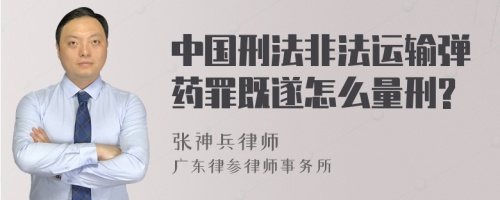 中国刑法非法运输弹药罪既遂怎么量刑?

张神兵律师
广东律参律师事务所